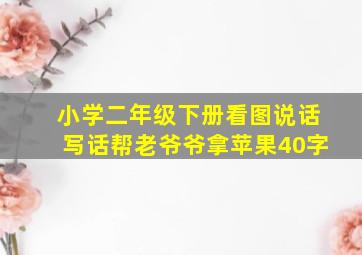 小学二年级下册看图说话写话帮老爷爷拿苹果40字